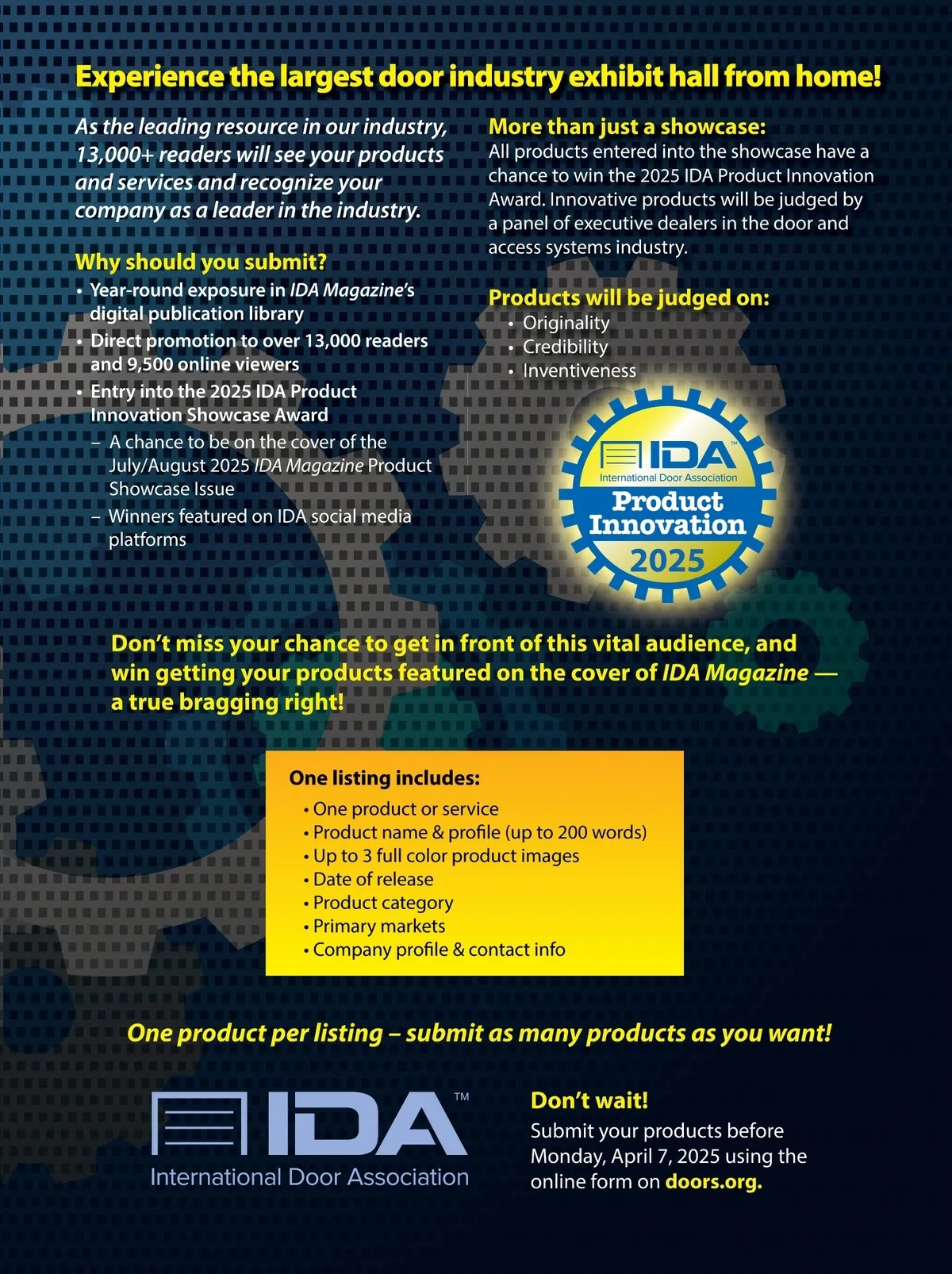 Experience the largest door industry exhibit hall from home!

As the leading resource in our industry, 13,000+ readers will see your products and services and recognize your company as a leader in the industry.

Why should you submit?
• Year-round exposure in IDA Magazine's digital publication library
• Direct promotion to over 13,000 readers and 9,500 online viewers
• Entry into the 2025 IDA Product Innovation Showcase Award
– A chance to be on the cover of the July/August 2025 IDA Magazine Product Showcase Issue
– Winners featured on IDA social media platforms

More than just a showcase:
All products entered into the showcase have a chance to win the 2025 IDA Product Innovation Award. Innovative products will be judged by a panel of executive dealers in the door and access systems industry.

Products will be judged on:
• Originality
• Credibility
• Inventiveness

IDA™
International Door Association
Product Innovation
2025

Don't miss your chance to get in front of this vital audience, and win getting your products featured on the cover of IDA Magazine — a true bragging right!

One listing includes:
• One product or service
• Product name & profile (up to 200 words)
• Up to 3 full color product images
• Date of release
• Product category
• Primary markets
• Company profile & contact info

One product per listing – submit as many products as you want!

IDA™
International Door Association

Don't wait!
Submit your products before Monday, April 7, 2025 using the online form on doors.org.